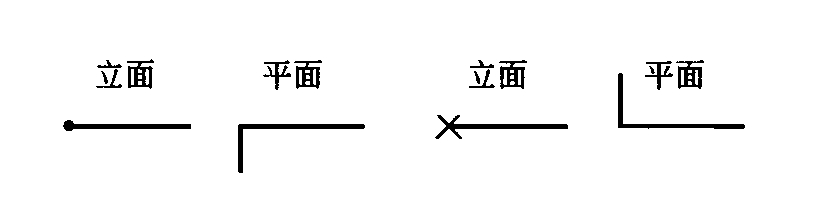 立面 平面 立面 平面